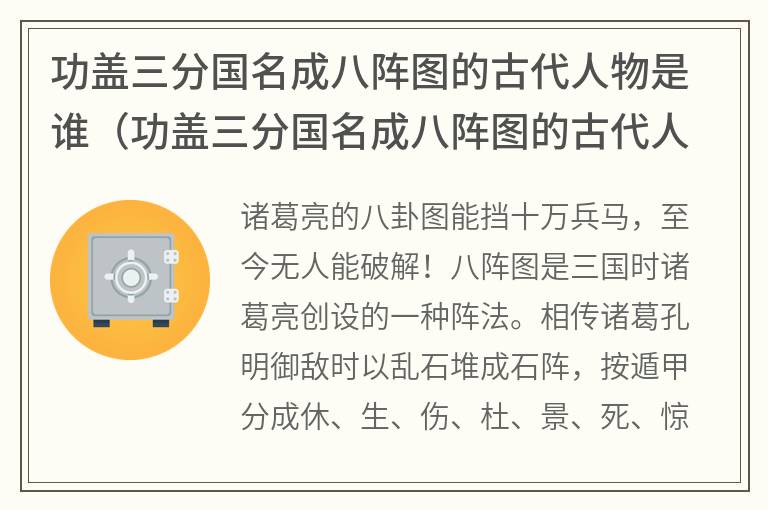 功盖三分国名成八阵图的古代人物是谁（功盖三分国名成八阵图的古代人

诸葛亮的八卦图能挡十万兵马，至今无人能破解！八阵图是三国时诸葛亮创设的一种阵法。相传诸葛孔明御敌时以乱石堆成石阵，按遁甲分成休、生、伤、杜、景、死、惊